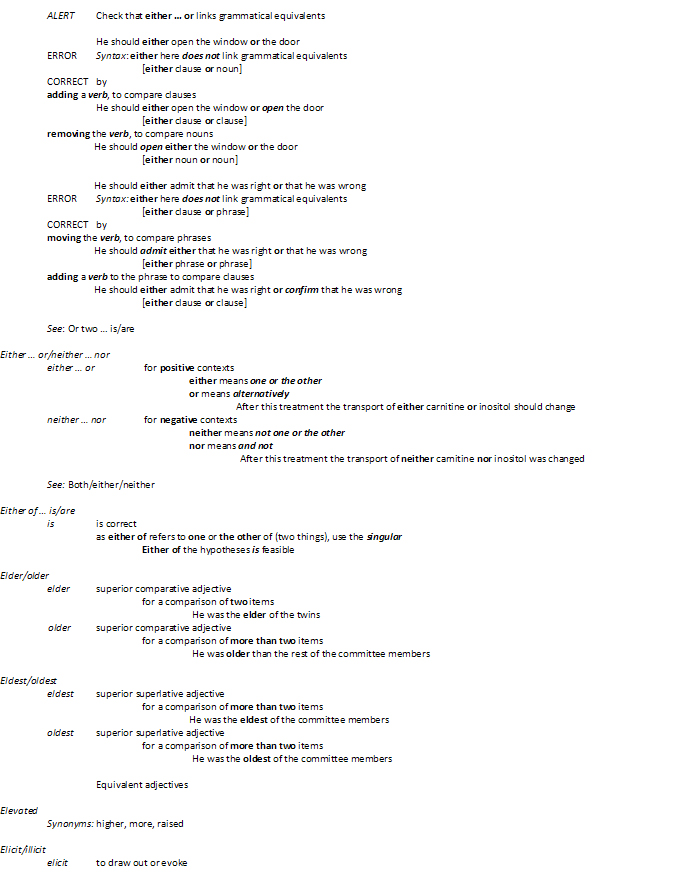 ALERT Check that either … or links grammatical equivalents

He should either open the window or the door
ERROR Syntax: either here does not link grammatical equivalents
[either clause or noun]
CORRECT by
adding a verb, to compare clauses
He should either open the window or open the door
[either clause or clause]
removing the verb, to compare nouns
He should open either the window or the door
[either noun or noun]

He should either admit that he was right or that he was wrong
ERROR Syntax: either here does not link grammatical equivalents
[either clause or phrase]
CORRECT by
moving the verb, to compare phrases
He should admit either that he was right or that he was wrong
[either phrase or phrase]
adding a verb to the phrase to compare clauses
He should either admit that he was right or confirm that he was wrong
[either clause or clause]

See: Or two … is/are

Either … or/neither … nor
either … or for positive contexts
either means one or the other
or means alternatively
After this treatment the transport of either carnitine or inositol should change
neither … nor for negative contexts
neither means not one or the other
nor means and not
After this treatment the transport of neither carnitine nor inositol was changed

See: Both/either/neither

Either of … is/are
is is correct
as either of refers to one or the other of (two things), use the singular
Either of the hypotheses is feasible

Elder/older
elder superior comparative adjective
for a comparison of two items
He was the elder of the twins
older superior comparative adjective
for a comparison of more than two items
He was older than the rest of the committee members

Eldest/oldest
eldest superior superlative adjective
for a comparison of more than two items
He was the eldest of the committee members
oldest superior superlative adjective
for a comparison of more than two items
He was the oldest of the committee members

Equivalent adjectives

Elevated
Synonyms: higher, more, raised

Elicit/illicit
elicit to draw out or evoke